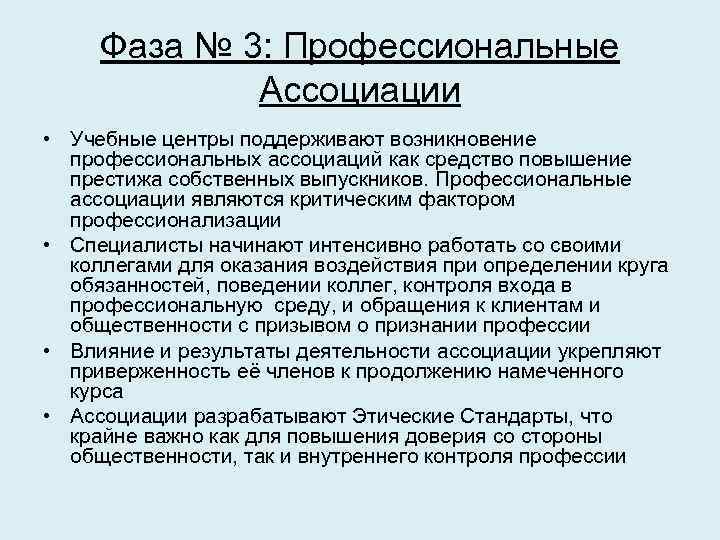 Фаза № 3: Профессиональные Ассоциации

• Учебные центры поддерживают возникновение профессиональных ассоциаций как средство повышение престижа собственных выпускников. Профессиональные ассоциации являются критическим фактором профессионализации

• Специалисты начинают интенсивно работать со своими коллегами для оказания воздействия при определении круга обязанностей, поведении коллег, контроля входа в профессиональную среду, и обращения к клиентам и общественности с призывом о признании профессии

• Влияние и результаты деятельности ассоциации укрепляют приверженность её членов к продолжению намеченного курса

• Ассоциации разрабатывают Этические Стандарты, что крайне важно как для повышения доверия со стороны общественности, так и внутреннего контроля профессии